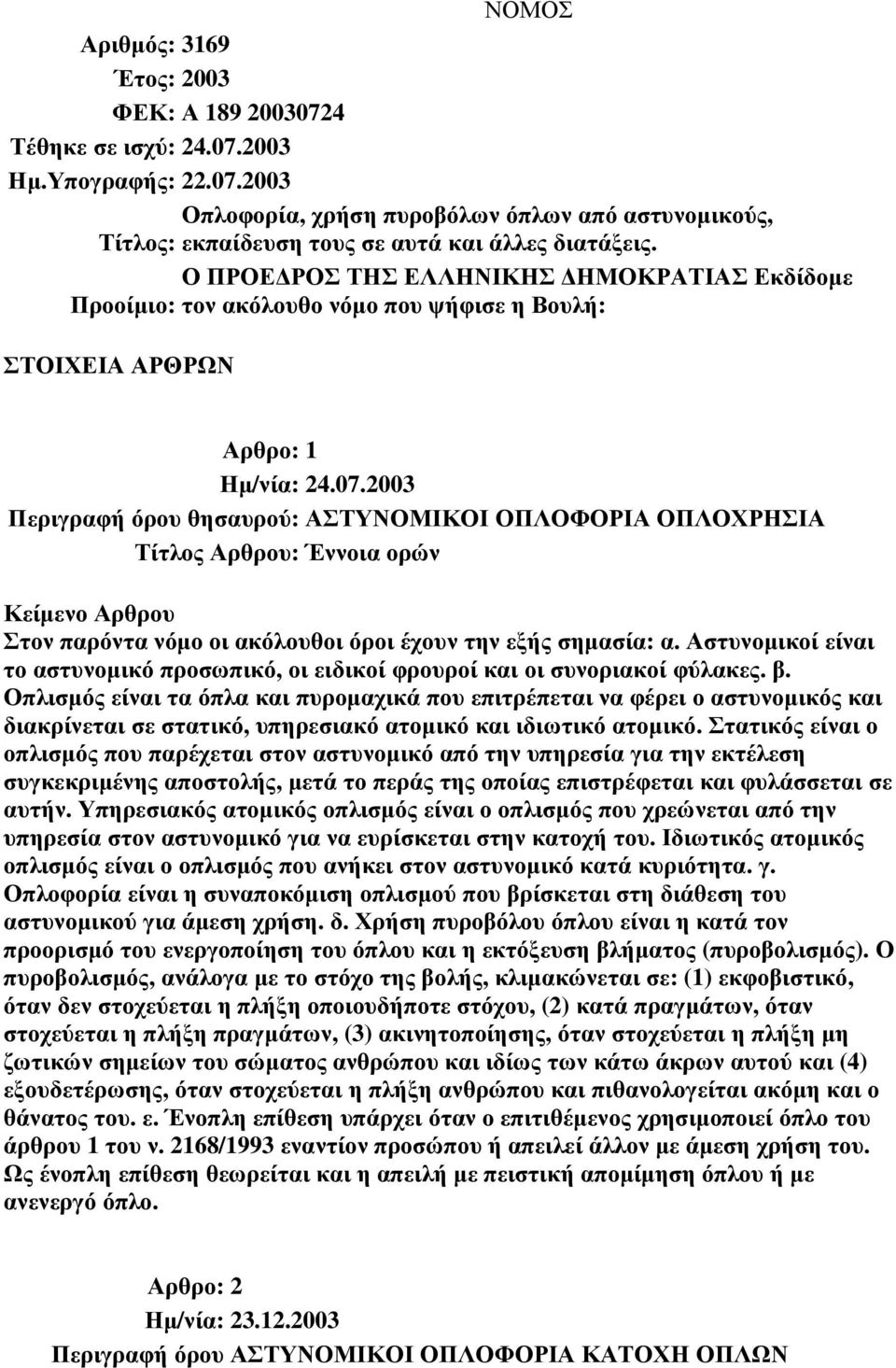 ΝΟΜΟΣ

Αριθμός: 3169
Έτος: 2003
ΦΕΚ: Α 189 20030724
Τέθηκε σε ισχύ: 24.07.2003
Ημ.Υπογραφής: 22.07.2003
Τίτλος: Οπλοφορία, χρήση πυροβόλων όπλων από αστυνομικούς, εκπαίδευση τους σε αυτά και άλλες διατάξεις.
Προοίμιο: Ο ΠΡΟΕΔΡΟΣ ΤΗΣ ΕΛΛΗΝΙΚΗΣ ΔΗΜΟΚΡΑΤΙΑΣ Εκδίδομε τον ακόλουθο νόμο που ψήφισε η Βουλή:

ΣΤΟΙΧΕΙΑ ΑΡΘΡΩΝ

Αρθρο: 1
Ημ/νία: 24.07.2003
Περιγραφή όρου θησαυρού: ΑΣΤΥΝΟΜΙΚΟΙ ΟΠΛΟΦΟΡΙΑ ΟΠΛΟΧΡΗΣΙΑ
Τίτλος Αρθρου: Έννοια ορών

Κείμενο Αρθρου
Στον παρόντα νόμο οι ακόλουθοι όροι έχουν την εξής σημασία: α. Αστυνομικοί είναι το αστυνομικό προσωπικό, οι ειδικοί φρουροί και οι συνοριακοί φύλακες. β. Οπλισμός είναι τα όπλα και πυρομαχικά που επιτρέπεται να φέρει ο αστυνομικός και διακρίνεται σε στατικό, υπηρεσιακό ατομικό και ιδιωτικό ατομικό. Στατικός είναι ο οπλισμός που παρέχεται στον αστυνομικό από την υπηρεσία για την εκτέλεση συγκεκριμένης αποστολής, μετά το περάς της οποίας επιστρέφεται και φυλάσσεται σε αυτήν. Υπηρεσιακός ατομικός οπλισμός είναι ο οπλισμός που χρεώνεται από την υπηρεσία στον αστυνομικό για να ευρίσκεται στην κατοχή του. Ιδιωτικός ατομικός οπλισμός είναι ο οπλισμός που ανήκει στον αστυνομικό κατά κυριότητα. γ. Οπλοφορία είναι η συναποκόμιση οπλισμού που βρίσκεται στη διάθεση του αστυνομικού για άμεση χρήση. δ. Χρήση πυροβόλου όπλου είναι η κατά τον προορισμό του ενεργοποίηση του όπλου και η εκτόξευση βλήματος (πυροβολισμός). Ο πυροβολισμός, ανάλογα με το στόχο της βολής, κλιμακώνεται σε: (1) εκφοβιστικό, όταν δεν στοχεύεται η πλήξη οποιουδήποτε στόχου, (2) κατά πραγμάτων, όταν στοχεύεται η πλήξη πραγμάτων, (3) ακινητοποίησης, όταν στοχεύεται η πλήξη μη ζωτικών σημείων του σώματος ανθρώπου και ιδίως των κάτω άκρων αυτού και (4) εξουδετέρωσης, όταν στοχεύεται η πλήξη ανθρώπου και πιθανολογείται ακόμη και ο θάνατος του. ε. Ένοπλη επίθεση υπάρχει όταν ο επιτιθέμενος χρησιμοποιεί όπλο του άρθρου 1 του ν. 2168/1993 εναντίον προσώπου ή απειλεί άλλον με άμεση χρήση του. Ως ένοπλη επίθεση θεωρείται και η απειλή με πειστική απομίμηση όπλου ή με ανενεργό όπλο.

Αρθρο: 2
Ημ/νία: 23.12.2003
Περιγραφή όρου ΑΣΤΥΝΟΜΙΚΟΙ ΟΠΛΟΦΟΡΙΑ ΚΑΤΟΧΗ ΟΠΛΩΝ